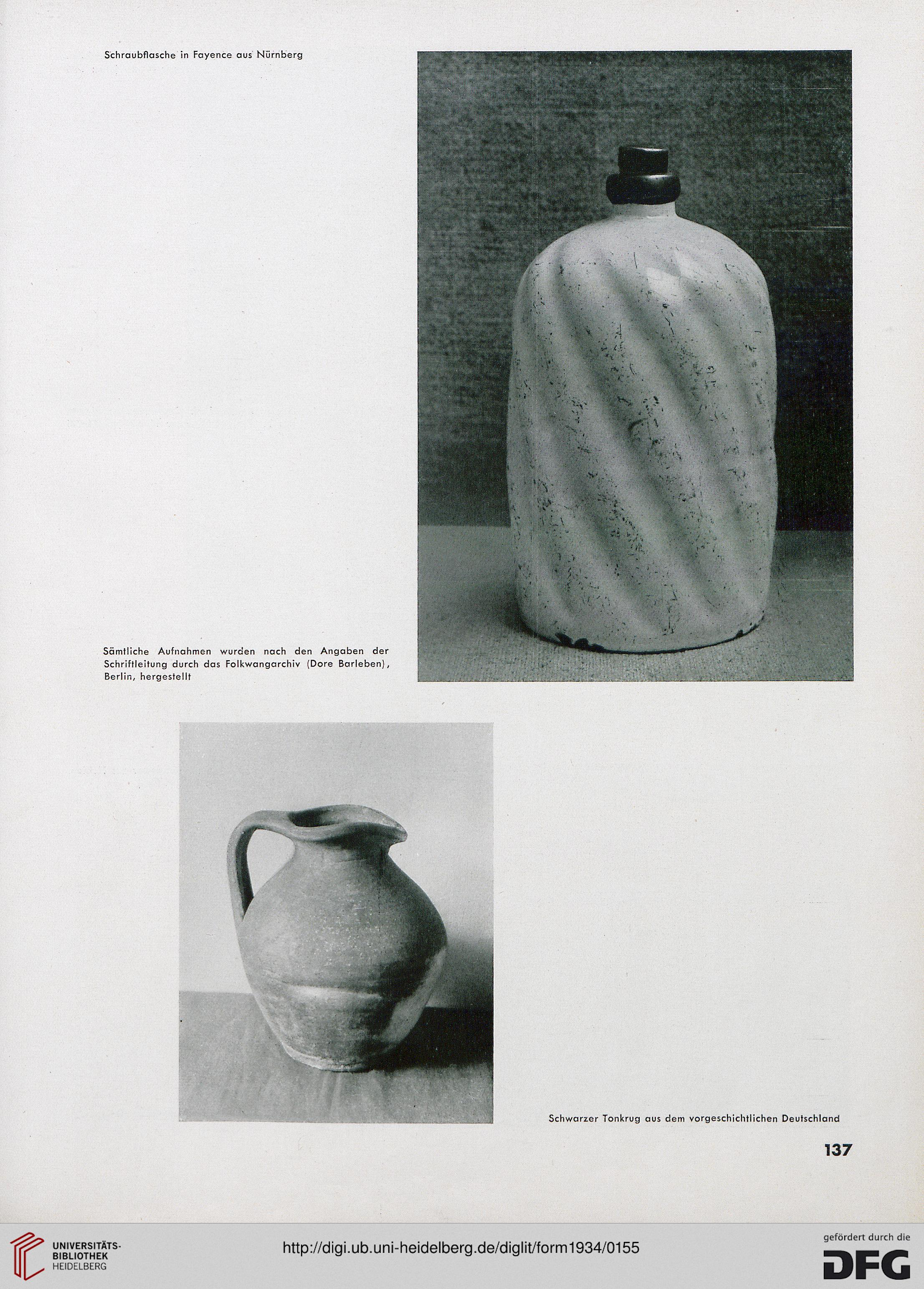 Schraubflasche in Fayence aus Nürnberg

Sämtliche Aufnahmen wurden nach den Angaben der Schriftleitung durch das Folkwangarchiv (Dore Barleben), Berlin, hergestellt

Schwarzer Tonkrug aus dem vorgeschichtlichen Deutschland

137

UNIVERSITÄTS-BIBLIOTHEK HEIDELBERG

http://digi.ub.uni-heidelberg.de/diglit/form1934/0155

gefördert durch die DFG